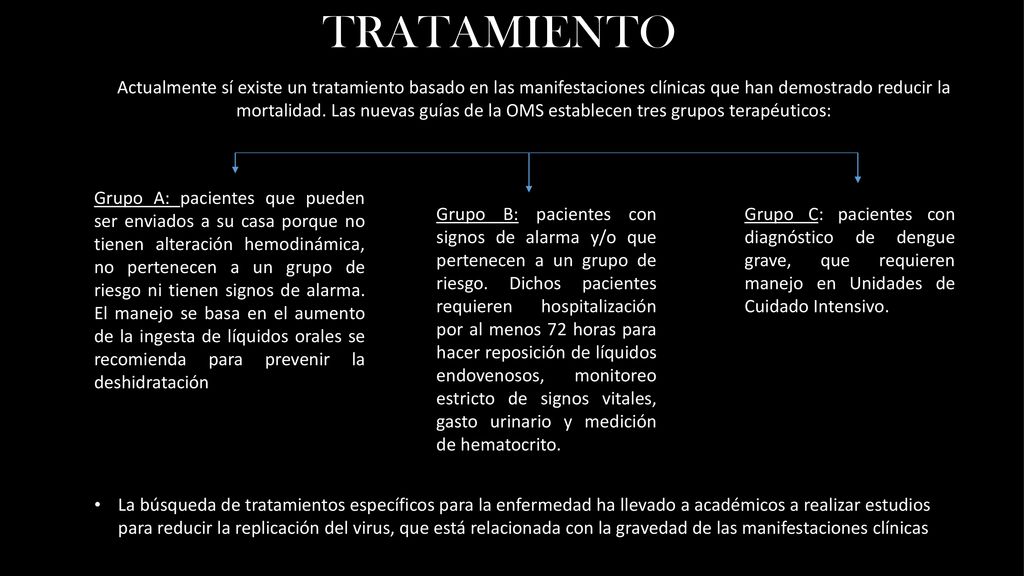 TRATAMIENTO

Actualmente sí existe un tratamiento basado en las manifestaciones clínicas que han demostrado reducir la mortalidad. Las nuevas guías de la OMS establecen tres grupos terapéuticos:

Grupo A: pacientes que pueden ser enviados a su casa porque no tienen alteración hemodinámica, no pertenecen a un grupo de riesgo ni tienen signos de alarma. El manejo se basa en el aumento de la ingesta de líquidos orales se recomienda para prevenir la deshidratación

Grupo B: pacientes con signos de alarma y/o que pertenecen a un grupo de riesgo. Dichos pacientes requieren hospitalización por al menos 72 horas para hacer reposición de líquidos endovenosos, monitoreo estricto de signos vitales, gasto urinario y medición de hematocrito.

Grupo C: pacientes con diagnóstico de dengue grave, que requieren manejo en Unidades de Cuidado Intensivo.

• La búsqueda de tratamientos específicos para la enfermedad ha llevado a académicos a realizar estudios para reducir la replicación del virus, que está relacionada con la gravedad de las manifestaciones clínicas